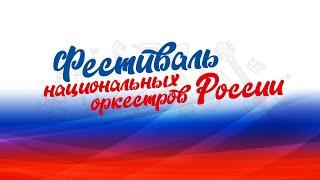 Фестиваль национальных оркестров России